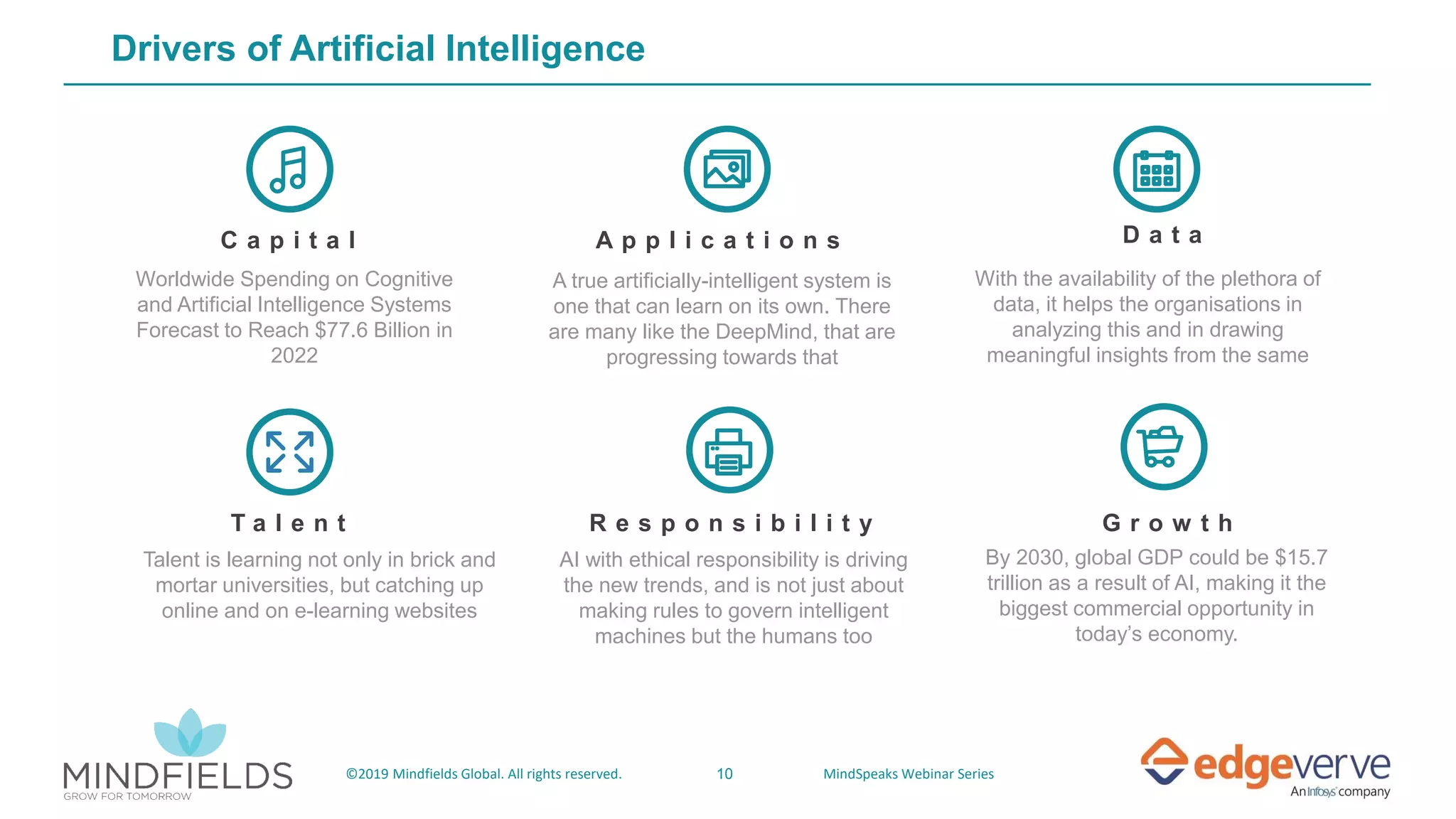 Drivers of Artificial Intelligence

Capital

Worldwide Spending on Cognitive and Artificial Intelligence Systems Forecast to Reach $77.6 Billion in 2022

Applications

A true artificially-intelligent system is one that can learn on its own. There are many like the DeepMind, that are progressing towards that

Data

With the availability of the plethora of data, it helps the organisations in analyzing this and in drawing meaningful insights from the same

Talent

Talent is learning not only in brick and mortar universities, but catching up online and on e-learning websites

Responsibility

AI with ethical responsibility is driving the new trends, and is not just about making rules to govern intelligent machines but the humans too

Growth

By 2030, global GDP could be $15.7 trillion as a result of AI, making it the biggest commercial opportunity in today's economy.

MINDFIELDS
GROW FOR TOMORROW

©2019 Mindfields Global. All rights reserved.

10

MindSpeaks Webinar Series

edgeverve
An Infosys company